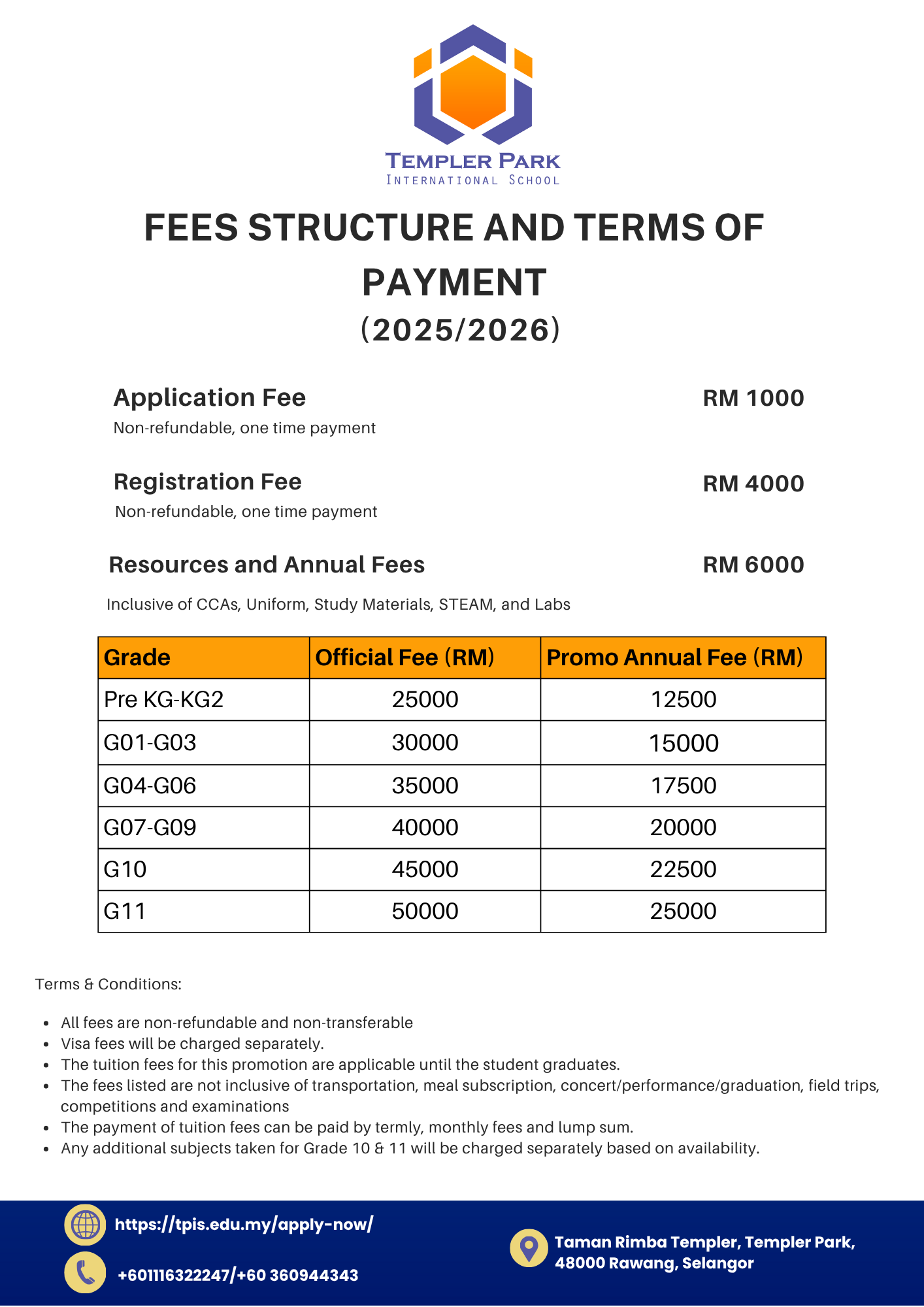 TEMPLER PARK
INTERNATIONAL SCHOOL

FEES STRUCTURE AND TERMS OF PAYMENT
(2025/2026)

Application Fee
RM 1000
Non-refundable, one time payment

Registration Fee
RM 4000
Non-refundable, one time payment

Resources and Annual Fees
RM 6000
Inclusive of CCAs, Uniform, Study Materials, STEAM, and Labs

| Grade | Official Fee (RM) | Promo Annual Fee (RM) |
|---|---|---|
| Pre KG-KG2 | 25000 | 12500 |
| G01-G03 | 30000 | 15000 |
| G04-G06 | 35000 | 17500 |
| G07-G09 | 40000 | 20000 |
| G10 | 45000 | 22500 |
| G11 | 50000 | 25000 |

Terms & Conditions:

- All fees are non-refundable and non-transferable
- Visa fees will be charged separately.
- The tuition fees for this promotion are applicable until the student graduates.
- The fees listed are not inclusive of transportation, meal subscription, concert/performance/graduation, field trips, competitions and examinations
- The payment of tuition fees can be paid by termly, monthly fees and lump sum.
- Any additional subjects taken for Grade 10 & 11 will be charged separately based on availability.

https://tpis.edu.my/apply-now/
+601116322247/+60 360944343

Taman Rimba Templer, Templer Park, 48000 Rawang, Selangor